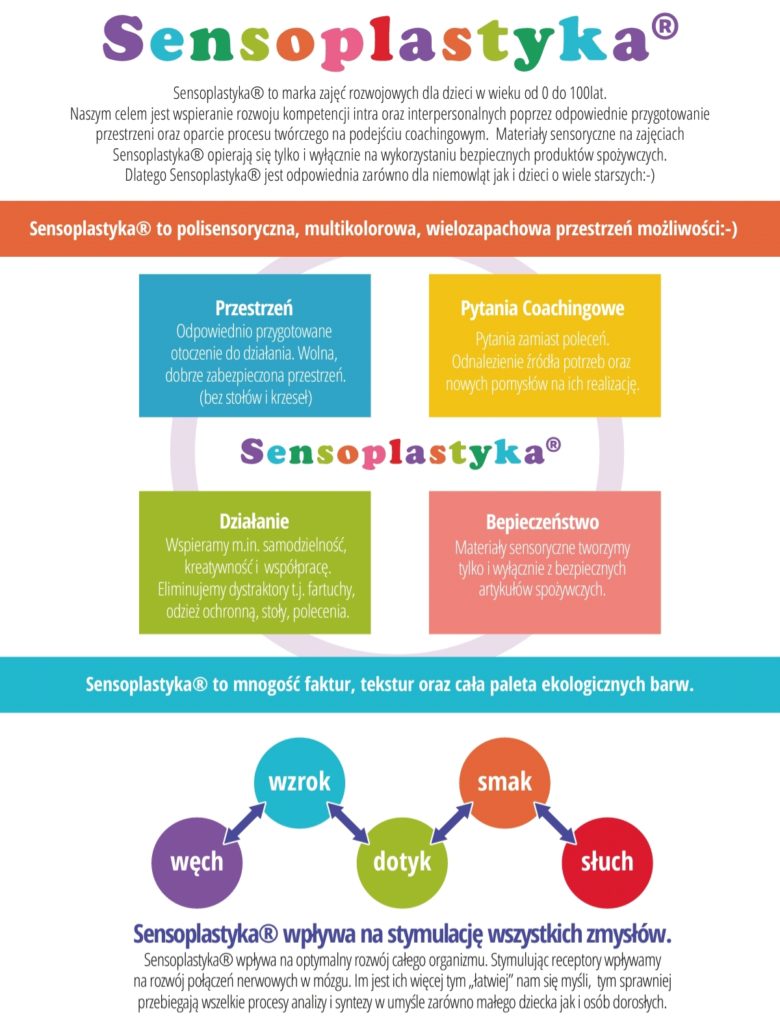 Sensoplastyka®

Sensoplastyka® to marka zajęć rozwojowych dla dzieci w wieku od 0 do 100lat. Naszym celem jest wspieranie rozwoju kompetencji intra oraz interpersonalnych poprzez odpowiednie przygotowanie przestrzeni oraz oparcie procesu twórczego na podejściu coachingowym. Materiały sensoryczne na zajęciach Sensoplastyka® opierają się tylko i wyłącznie na wykorzystaniu bezpiecznych produktów spożywczych. Dlatego Sensoplastyka® jest odpowiednia zarówno dla niemowląt jak i dzieci o wiele starszych:-)

Sensoplastyka® to polisensoryczna, multikolorowa, wielozapachowa przestrzeń możliwości:-)

Przestrzeń
Odpowiednio przygotowane otoczenie do działania. Wolna, dobrze zabezpieczona przestrzeń. (bez stołów i krzeseł)

Pytania Coachingowe
Pytania zamiast poleceń. Odnalezienie źródła potrzeb oraz nowych pomysłów na ich realizację.

Sensoplastyka®

Działanie
Wspieramy m.in. samodzielność, kreatywność i współpracę. Eliminujemy dystraktory t.j. fartuchy, odzież ochronną, stoły, polecenia.

Bepieczeństwo
Materiały sensoryczne tworzymy tylko i wyłącznie z bezpiecznych artykułów spożywczych.

Sensoplastyka® to mnogość faktur, tekstur oraz cała paleta ekologicznych barw.

wzrok
smak
węch
dotyk
słuch

Sensoplastyka® wpływa na stymulację wszystkich zmysłów.

Sensoplastyka® wpływa na optymalny rozwój całego organizmu. Stymulując receptory wpływamy na rozwój połączeń nerwowych w mózgu. Im jest ich więcej tym „łatwiej" nam się myśli, tym sprawniej przebiegają wszelkie procesy analizy i syntezy w umyśle zarówno małego dziecka jak i osób dorosłych.